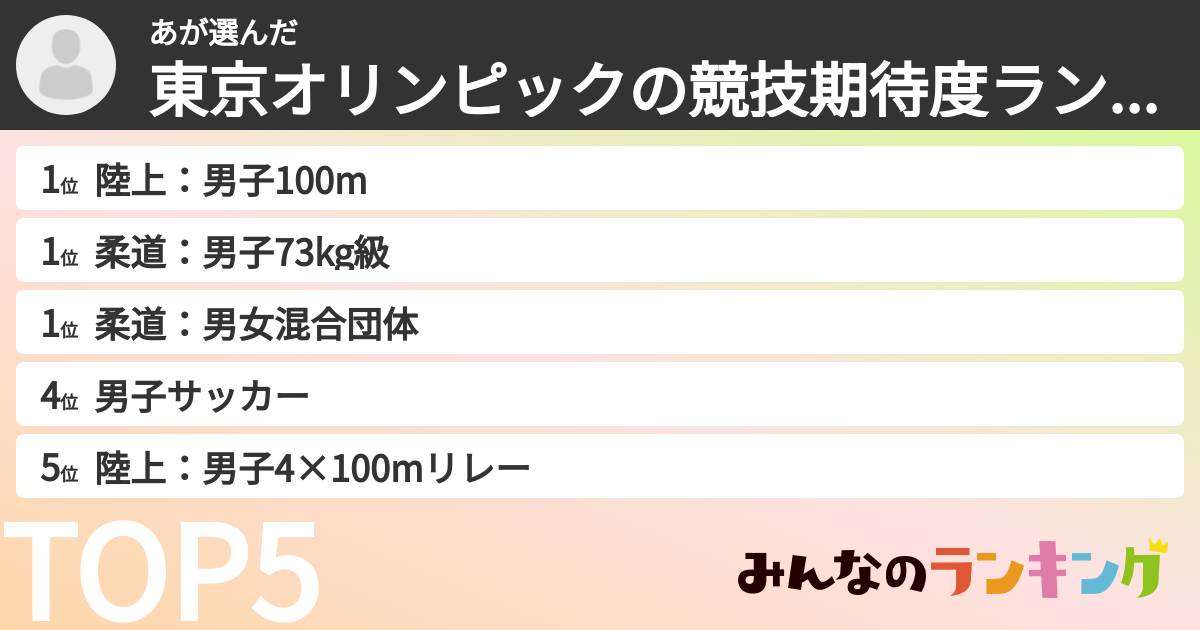 あが選んだ
東京オリンピックの競技期待度ラン...

1位 陸上：男子100m
1位 柔道：男子73kg級
1位 柔道：男女混合団体
4位 男子サッカー
5位 陸上：男子4×100mリレー

TOP5

みんなのランキング